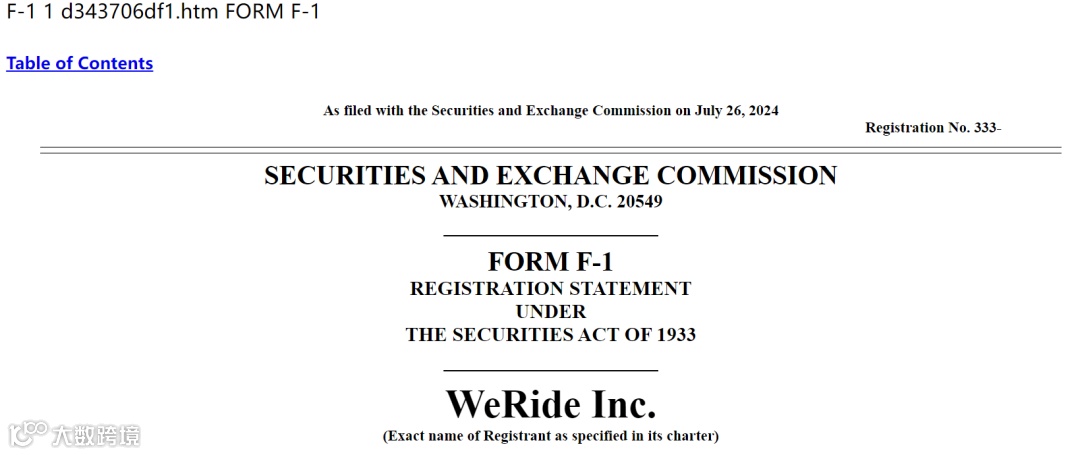 F-1 1 d343706df1.htm FORM F-1

Table of Contents

As filed with the Securities and Exchange Commission on July 26, 2024

Registration No. 333-

SECURITIES AND EXCHANGE COMMISSION
WASHINGTON, D.C. 20549

FORM F-1
REGISTRATION STATEMENT
UNDER
THE SECURITIES ACT OF 1933

WeRide Inc.
(Exact name of Registrant as specified in its charter)

大数跨境